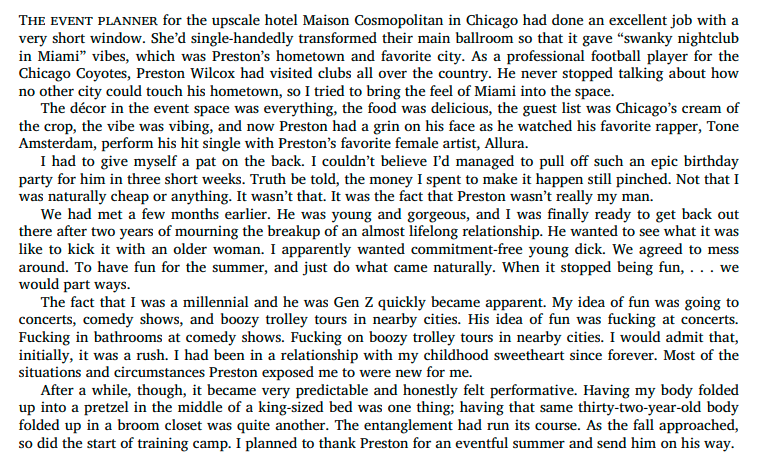 THE EVENT PLANNER for the upscale hotel Maison Cosmopolitan in Chicago had done an excellent job with a very short window. She'd single-handedly transformed their main ballroom so that it gave "swanky nightclub in Miami" vibes, which was Preston's hometown and favorite city. As a professional football player for the Chicago Coyotes, Preston Wilcox had visited clubs all over the country. He never stopped talking about how no other city could touch his hometown, so I tried to bring the feel of Miami into the space.

The décor in the event space was everything, the food was delicious, the guest list was Chicago's cream of the crop, the vibe was vibing, and now Preston had a grin on his face as he watched his favorite rapper, Tone Amsterdam, perform his hit single with Preston's favorite female artist, Allura.

I had to give myself a pat on the back. I couldn't believe I'd managed to pull off such an epic birthday party for him in three short weeks. Truth be told, the money I spent to make it happen still pinched. Not that I was naturally cheap or anything. It wasn't that. It was the fact that Preston wasn't really my man.

We had met a few months earlier. He was young and gorgeous, and I was finally ready to get back out there after two years of mourning the breakup of an almost lifelong relationship. He wanted to see what it was like to kick it with an older woman. I apparently wanted commitment-free young dick. We agreed to mess around. To have fun for the summer, and just do what came naturally. When it stopped being fun, . . . we would part ways.

The fact that I was a millennial and he was Gen Z quickly became apparent. My idea of fun was going to concerts, comedy shows, and boozy trolley tours in nearby cities. His idea of fun was fucking at concerts. Fucking in bathrooms at comedy shows. Fucking on boozy trolley tours in nearby cities. I would admit that, initially, it was a rush. I had been in a relationship with my childhood sweetheart since forever. Most of the situations and circumstances Preston exposed me to were new for me.

After a while, though, it became very predictable and honestly felt performative. Having my body folded up into a pretzel in the middle of a king-sized bed was one thing; having that same thirty-two-year-old body folded up in a broom closet was quite another. The entanglement had run its course. As the fall approached, so did the start of training camp. I planned to thank Preston for an eventful summer and send him on his way.